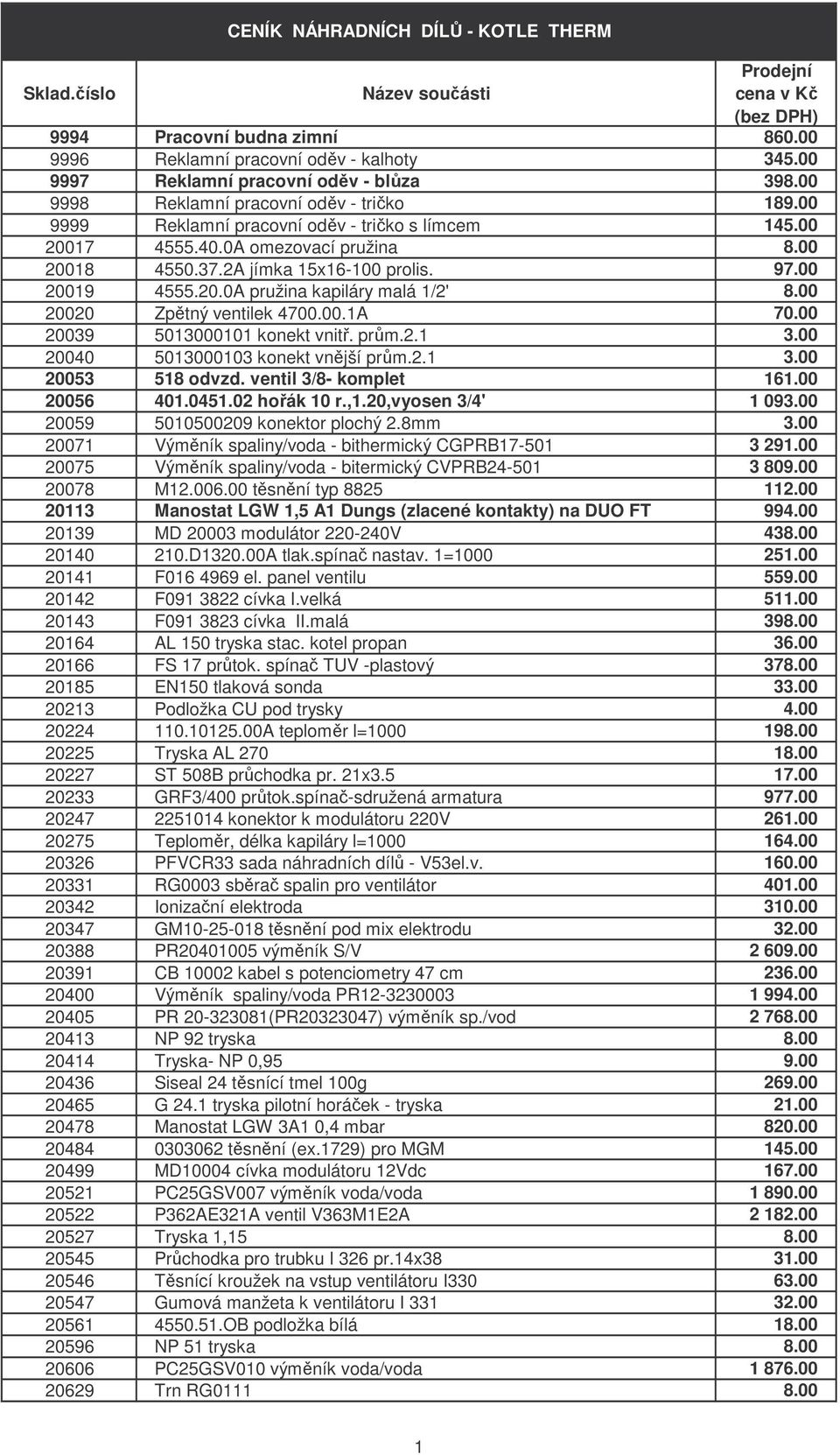 CENÍK NÁHRADNÍCH DÍLŮ - KOTLE THERM

| Sklad.číslo | Název součásti | Prodejní cena v Kč (bez DPH) |
|---|---|---|
| 9994 | Pracovní budna zimní | 860.00 |
| 9996 | Reklamní pracovní oděv - kalhoty | 345.00 |
| 9997 | Reklamní pracovní oděv - blůza | 398.00 |
| 9998 | Reklamní pracovní oděv - tričko | 189.00 |
| 9999 | Reklamní pracovní oděv - tričko s límcem | 145.00 |
| 20017 | 4555.40.0A omezovací pružina | 8.00 |
| 20018 | 4550.37.2A jímka 15x16-100 prolis. | 97.00 |
| 20019 | 4555.20.0A pružina kapiláry malá 1/2' | 8.00 |
| 20020 | Zpětný ventilek 4700.00.1A | 70.00 |
| 20039 | 5013000101 konekt vnitř. prům.2.1 | 3.00 |
| 20040 | 5013000103 konekt vnější prům.2.1 | 3.00 |
| 20053 | 518 odvzd. ventil 3/8- komplet | 161.00 |
| 20056 | 401.0451.02 hořák 10 r.,1.20,vyosen 3/4' | 1 093.00 |
| 20059 | 5010500209 konektor plochý 2.8mm | 3.00 |
| 20071 | Výměník spaliny/voda - bithermický CGPRB17-501 | 3 291.00 |
| 20075 | Výměník spaliny/voda - bitermický CVPRB24-501 | 3 809.00 |
| 20078 | M12.006.00 těsnění typ 8825 | 112.00 |
| 20113 | Manostat LGW 1,5 A1 Dungs (zlacené kontakty) na DUO FT | 994.00 |
| 20139 | MD 20003 modulátor 220-240V | 438.00 |
| 20140 | 210.D1320.00A tlak.spínač nastav. 1=1000 | 251.00 |
| 20141 | F016 4969 el. panel ventilu | 559.00 |
| 20142 | F091 3822 cívka I.velká | 511.00 |
| 20143 | F091 3823 cívka II.malá | 398.00 |
| 20164 | AL 150 tryska stac. kotel propan | 36.00 |
| 20166 | FS 17 průtok. spínač TUV -plastový | 378.00 |
| 20185 | EN150 tlaková sonda | 33.00 |
| 20213 | Podložka CU pod trysky | 4.00 |
| 20224 | 110.10125.00A teploměr l=1000 | 198.00 |
| 20225 | Tryska AL 270 | 18.00 |
| 20227 | ST 508B průchodka pr. 21x3.5 | 17.00 |
| 20233 | GRF3/400 průtok.spínač-sdružená armatura | 977.00 |
| 20247 | 2251014 konektor k modulátoru 220V | 261.00 |
| 20275 | Teploměr, délka kapiláry l=1000 | 164.00 |
| 20326 | PFVCR33 sada náhradních dílů - V53el.v. | 160.00 |
| 20331 | RG0003 sběrač spalin pro ventilátor | 401.00 |
| 20342 | Ionizační elektroda | 310.00 |
| 20347 | GM10-25-018 těsnění pod mix elektrodu | 32.00 |
| 20388 | PR20401005 výměník S/V | 2 609.00 |
| 20391 | CB 10002 kabel s potenciometry 47 cm | 236.00 |
| 20400 | Výměník spaliny/voda PR12-3230003 | 1 994.00 |
| 20405 | PR 20-323081(PR20323047) výměník sp./vod | 2 768.00 |
| 20413 | NP 92 tryska | 8.00 |
| 20414 | Tryska- NP 0,95 | 9.00 |
| 20436 | Siseal 24 těsnící tmel 100g | 269.00 |
| 20465 | G 24.1 tryska pilotní horáček - tryska | 21.00 |
| 20478 | Manostat LGW 3A1 0,4 mbar | 820.00 |
| 20484 | 0303062 těsnění (ex.1729) pro MGM | 145.00 |
| 20499 | MD10004 cívka modulátoru 12Vdc | 167.00 |
| 20521 | PC25GSV007 výměník voda/voda | 1 890.00 |
| 20522 | P362AE321A ventil V363M1E2A | 2 182.00 |
| 20527 | Tryska 1,15 | 8.00 |
| 20545 | Průchodka pro trubku l 326 pr.14x38 | 31.00 |
| 20546 | Těsnící kroužek na vstup ventilátoru l330 | 63.00 |
| 20547 | Gumová manžeta k ventilátoru l 331 | 32.00 |
| 20561 | 4550.51.OB podložka bílá | 18.00 |
| 20596 | NP 51 tryska | 8.00 |
| 20606 | PC25GSV010 výměník voda/voda | 1 876.00 |
| 20629 | Trn RG0111 | 8.00 |

1